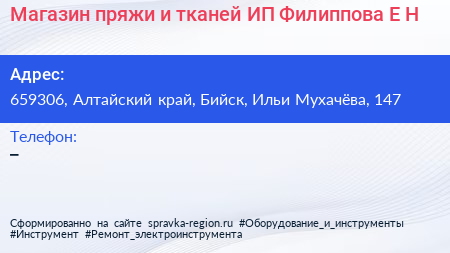 Магазин пряжи и тканей ИП Филиппова Е Н

Адрес:
659306, Алтайский край, Бийск, Ильи Мухачёва, 147

Телефон:
–

Сформированно на сайте spravka-region.ru #Оборудование_и_инструменты #Инструмент #Ремонт_электроинструмента